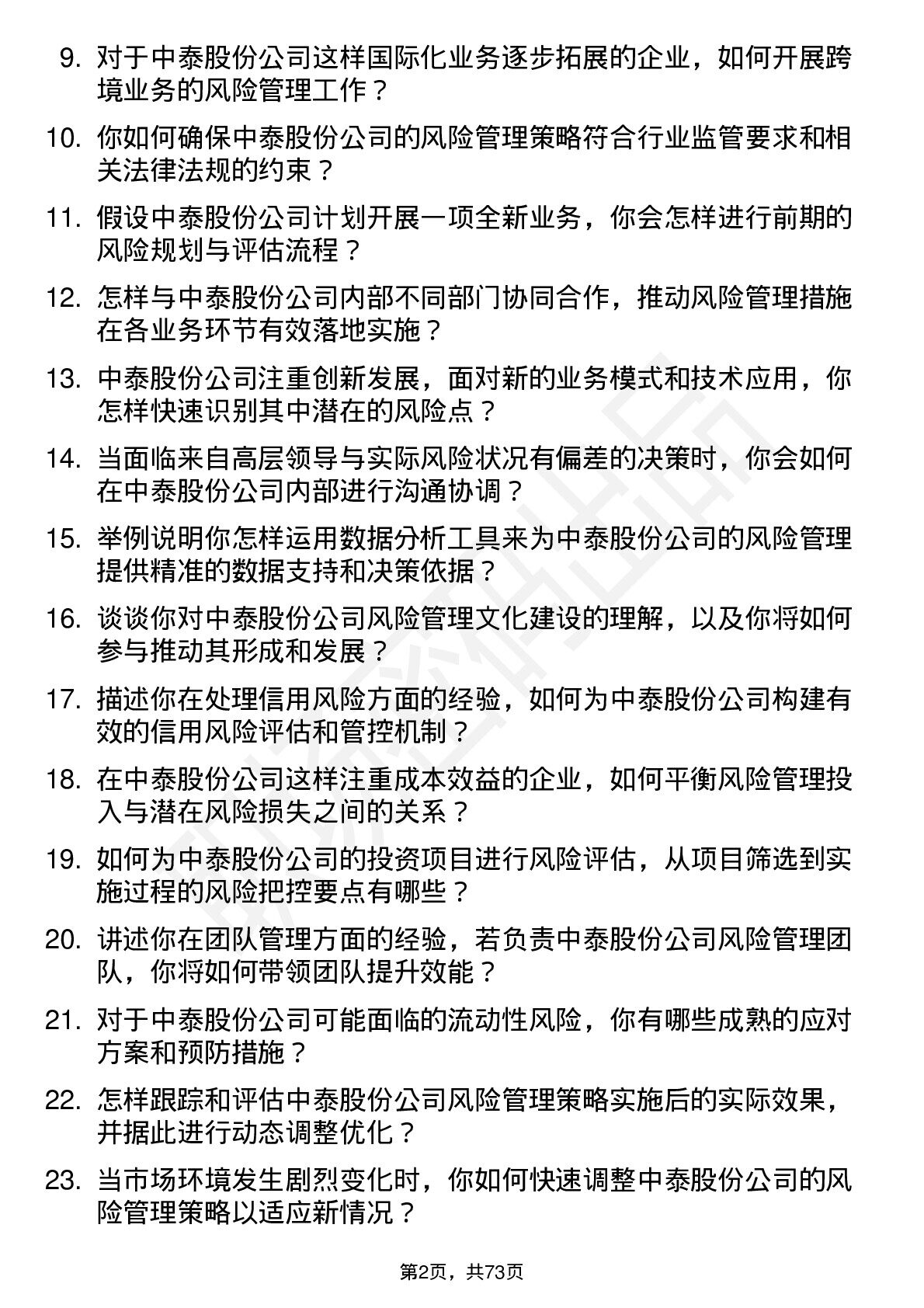 9. 对于中泰股份公司这样国际化业务逐步拓展的企业，如何开展跨境业务的风险管理工作？

10. 你如何确保中泰股份公司的风险管理策略符合行业监管要求和相关法律法规的约束？

11. 假设中泰股份公司计划开展一项全新业务，你会怎样进行前期的风险规划与评估流程？

12. 怎样与中泰股份公司内部不同部门协同合作，推动风险管理措施在各业务环节有效落地实施？

13. 中泰股份公司注重创新发展，面对新的业务模式和技术应用，你怎样快速识别其中潜在的风险点？

14. 当面临来自高层领导与实际风险状况有偏差的决策时，你会如何在中泰股份公司内部进行沟通协调？

15. 举例说明你怎样运用数据分析工具来为中泰股份公司的风险管理提供精准的数据支持和决策依据？

16. 谈谈你对中泰股份公司风险管理文化建设的理解，以及你将如何参与推动其形成和发展？

17. 描述你在处理信用风险方面的经验，如何为中泰股份公司构建有效的信用风险评估和管控机制？

18. 在中泰股份公司这样注重成本效益的企业，如何平衡风险管理投入与潜在风险损失之间的关系？

19. 如何为中泰股份公司的投资项目进行风险评估，从项目筛选到实施过程的风险把控要点有哪些？

20. 讲述你在团队管理方面的经验，若负责中泰股份公司风险管理团队，你将如何带领团队提升效能？

21. 对于中泰股份公司可能面临的流动性风险，你有哪些成熟的应对方案和预防措施？

22. 怎样跟踪和评估中泰股份公司风险管理策略实施后的实际效果，并据此进行动态调整优化？

23. 当市场环境发生剧烈变化时，你如何快速调整中泰股份公司的风险管理策略以适应新情况？

第2页，共73页